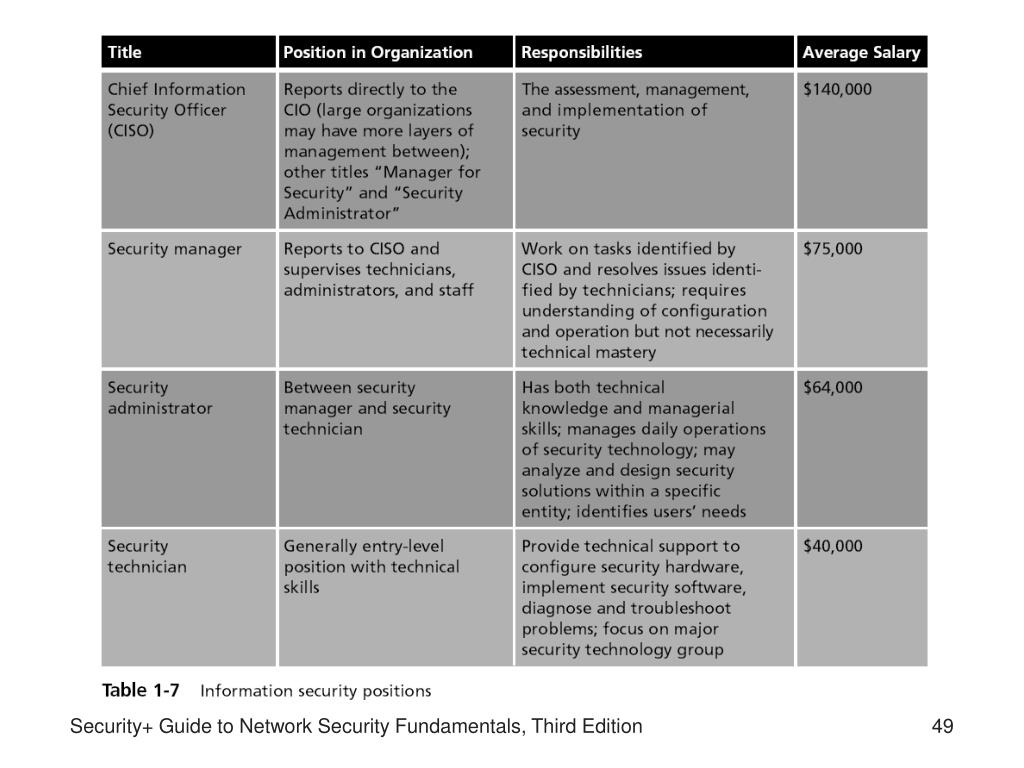 | Title | Position in Organization | Responsibilities | Average Salary |
|---|---|---|---|
| Chief Information Security Officer (CISO) | Reports directly to the CIO (large organizations may have more layers of management between); other titles "Manager for Security" and "Security Administrator" | The assessment, management, and implementation of security | \$140,000 |
| Security manager | Reports to CISO and supervises technicians, administrators, and staff | Work on tasks identified by CISO and resolves issues identified by technicians; requires understanding of configuration and operation but not necessarily technical mastery | \$75,000 |
| Security administrator | Between security manager and security technician | Has both technical knowledge and managerial skills; manages daily operations of security technology; may analyze and design security solutions within a specific entity; identifies users' needs | \$64,000 |
| Security technician | Generally entry-level position with technical skills | Provide technical support to configure security hardware, implement security software, diagnose and troubleshoot problems; focus on major security technology group | \$40,000 |

Table 1-7 Information security positions

Security+ Guide to Network Security Fundamentals, Third Edition

49